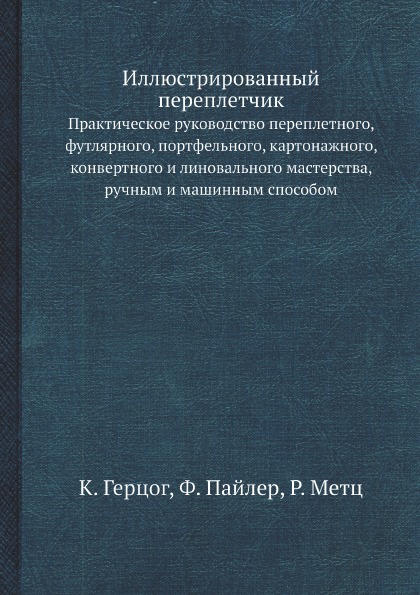 Иллюстрированный переплетчик

Практическое руководство переплетного, футлярного, портфельного, картонажного, конвертного и линовального мастерства, ручным и машинным способом

К. Герцог, Ф. Пайлер, Р. Метц